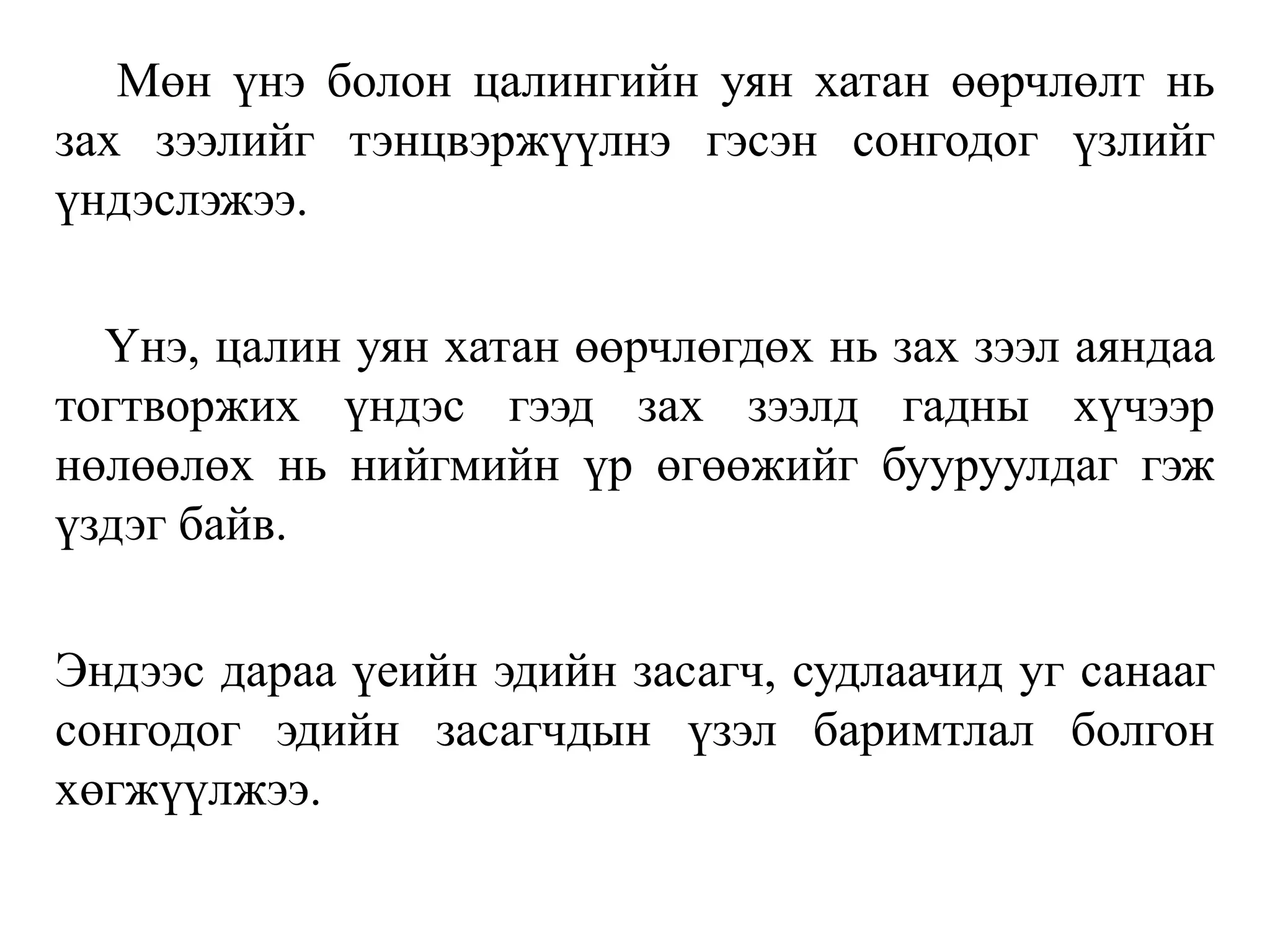 Мөн үнэ болон цалингийн уян хатан өөрчлөлт нь зах зээлийг тэнцвэржүүлнэ гэсэн сонгодог үзлийг үндэслэжээ.

Үнэ, цалин уян хатан өөрчлөгдөх нь зах зээл аяндаа тогтворжих үндэс гээд зах зээлд гадны хүчээр нөлөөлөх нь нийгмийн үр өгөөжийг бууруулдаг гэж үздэг байв.

Эндээс дараа үеийн эдийн засагч, судлаачид уг санааг сонгодог эдийн засагчдын үзэл баримтлал болгон хөгжүүлжээ.